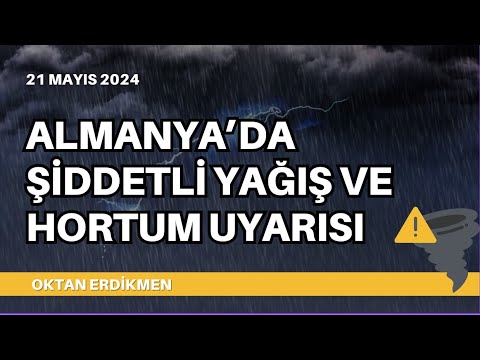 21 MAYIS 2024

ALMANYA'DA ŞİDDETLİ YAĞIŞ VE HORTUM UYARISI

OKTAN ERDİKMEN